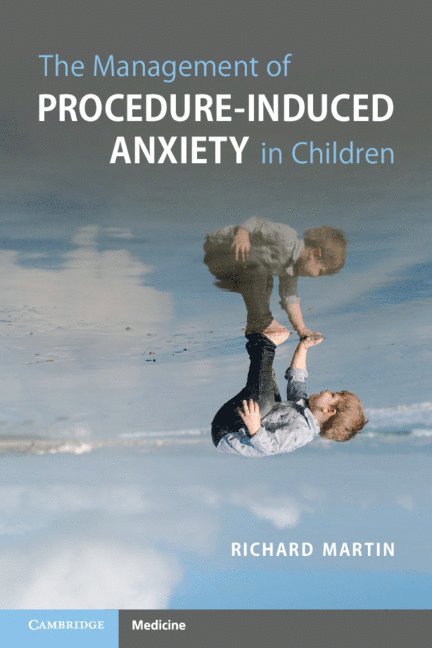 The Management of
PROCEDURE-INDUCED
ANXIETY in Children

RICHARD MARTIN

CAMBRIDGE

Medicine